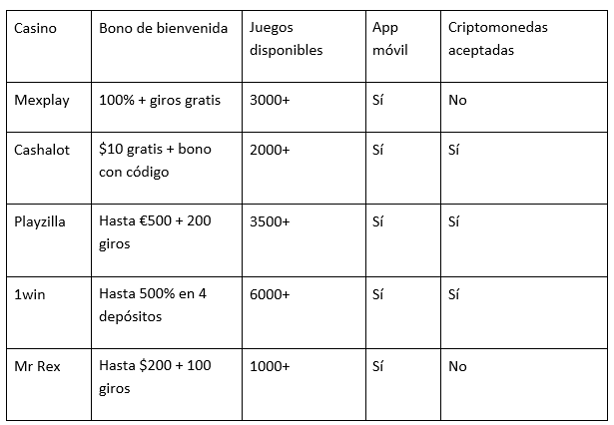 | Casino | Bono de bienvenida | Juegos disponibles | App móvil | Criptomonedas aceptadas |
|---|---|---|---|---|
| Mexplay | 100% + giros gratis | 3000+ | Sí | No |
| Cashalot | \$10 gratis + bono con código | 2000+ | Sí | Sí |
| Playzilla | Hasta €500 + 200 giros | 3500+ | Sí | Sí |
| 1win | Hasta 500% en 4 depósitos | 6000+ | Sí | Sí |
| Mr Rex | Hasta \$200 + 100 giros | 1000+ | Sí | No |